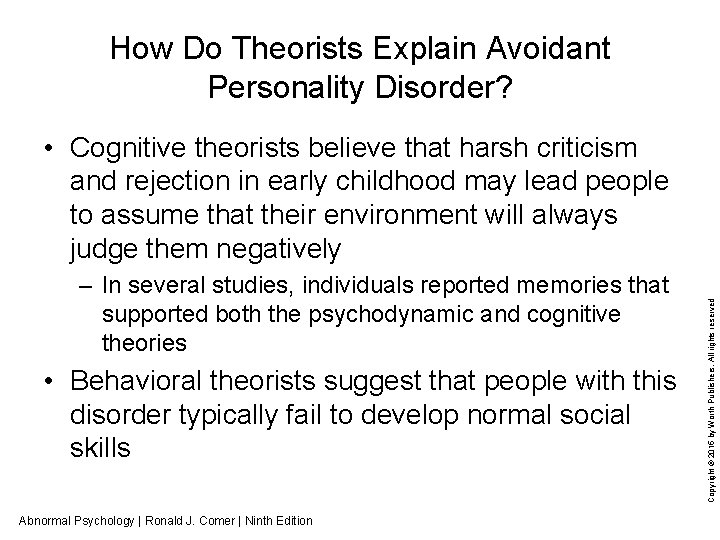 How Do Theorists Explain Avoidant Personality Disorder?

• Cognitive theorists believe that harsh criticism and rejection in early childhood may lead people to assume that their environment will always judge them negatively
– In several studies, individuals reported memories that supported both the psychodynamic and cognitive theories
• Behavioral theorists suggest that people with this disorder typically fail to develop normal social skills

Copyright © 2016 by Worth Publishers. All rights reserved

Abnormal Psychology | Ronald J. Comer | Ninth Edition